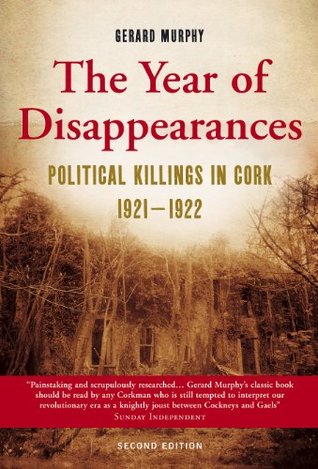 GERARD MURPHY

The Year of Disappearances

POLITICAL KILLINGS IN CORK 1921–1922

"Painstaking and scrupulously researched… Gerard Murphy's classic book should be read by any Corkman who is still tempted to interpret our revolutionary era as a knightly joust between Cockneys and Gaels"
SUNDAY INDEPENDENT

SECOND EDITION